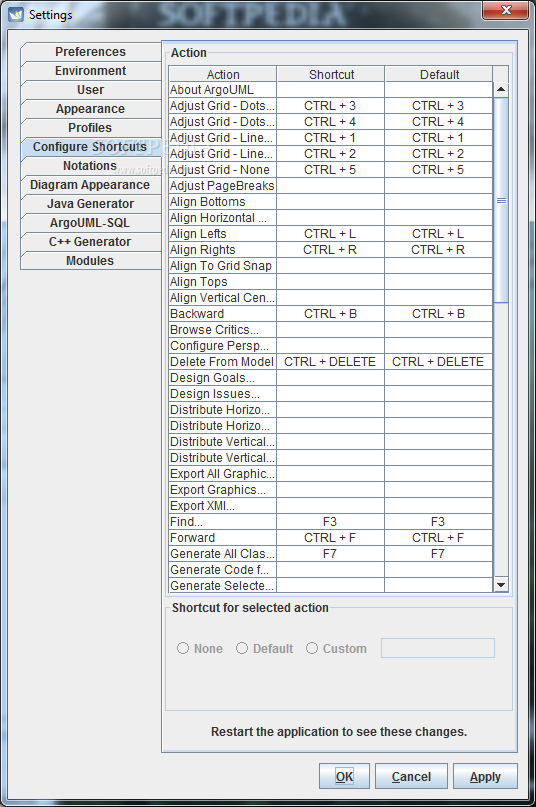 Settings

SOFTPEDIA

Preferences
Environment
User
Appearance
Profiles
Configure Shortcuts
Notations
Diagram Appearance
Java Generator
ArgoUML-SQL
C++ Generator
Modules

Action

| Action | Shortcut | Default |
|---|---|---|
| About ArgoUML | | |
| Adjust Grid - Dots... | CTRL + 3 | CTRL + 3 |
| Adjust Grid - Dots... | CTRL + 4 | CTRL + 4 |
| Adjust Grid - Line... | CTRL + 1 | CTRL + 1 |
| Adjust Grid - Line... | CTRL + 2 | CTRL + 2 |
| Adjust Grid - None | CTRL + 5 | CTRL + 5 |
| Adjust PageBreaks | | |
| Align Bottoms | | |
| Align Horizontal ... | | |
| Align Lefts | CTRL + L | CTRL + L |
| Align Rights | CTRL + R | CTRL + R |
| Align To Grid Snap | | |
| Align Tops | | |
| Align Vertical Cen... | | |
| Backward | CTRL + B | CTRL + B |
| Browse Critics... | | |
| Configure Persp... | | |
| Delete From Model | CTRL + DELETE | CTRL + DELETE |
| Design Goals... | | |
| Design Issues... | | |
| Distribute Horizo... | | |
| Distribute Horizo... | | |
| Distribute Vertical... | | |
| Distribute Vertical... | | |
| Export All Graphic... | | |
| Export Graphics... | | |
| Export XMI... | | |
| Find... | F3 | F3 |
| Forward | CTRL + F | CTRL + F |
| Generate All Clas... | F7 | F7 |
| Generate Code f... | | |
| Generate Selecte... | | |

Shortcut for selected action

None Default Custom

Restart the application to see these changes.

OK Cancel Apply